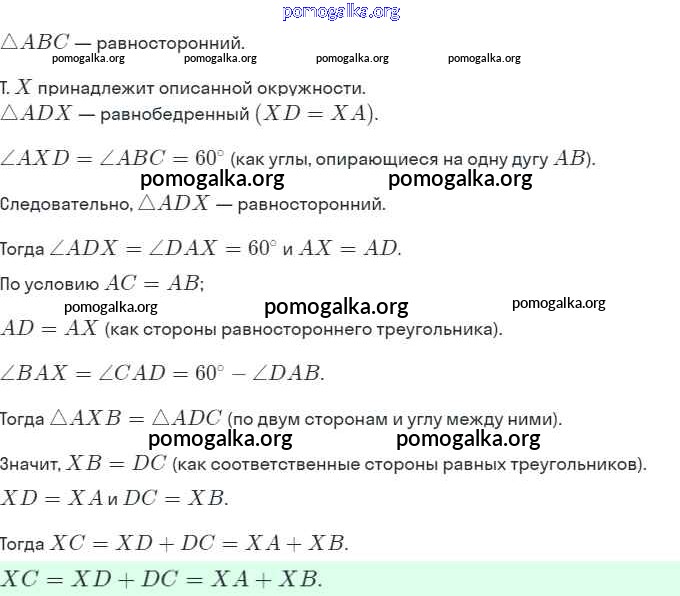 pomogalka.org

$\triangle ABC$ — равносторонний.

pomogalka.org pomogalka.org pomogalka.org pomogalka.org

т. $X$ принадлежит описанной окружности.
$\triangle ADX$ — равнобедренный $(XD = XA)$.

$\angle AXD = \angle ABC = 60^\circ$ (как углы, опирающиеся на одну дугу $AB$).

pomogalka.org pomogalka.org

Следовательно, $\triangle ADX$ — равносторонний.

Тогда $\angle ADX = \angle DAX = 60^\circ$ и $AX = AD$.

По условию $AC = AB$;

pomogalka.org pomogalka.org pomogalka.org

$AD = AX$ (как стороны равностороннего треугольника).

$\angle BAX = \angle CAD = 60^\circ - \angle DAB$.

Тогда $\triangle AXB = \triangle ADC$ (по двум сторонам и углу между ними).

pomogalka.org pomogalka.org

Значит, $XB = DC$ (как соответственные стороны равных треугольников).

$XD = XA$ и $DC = XB$.

Тогда $XC = XD + DC = XA + XB$.

$XC = XD + DC = XA + XB$.